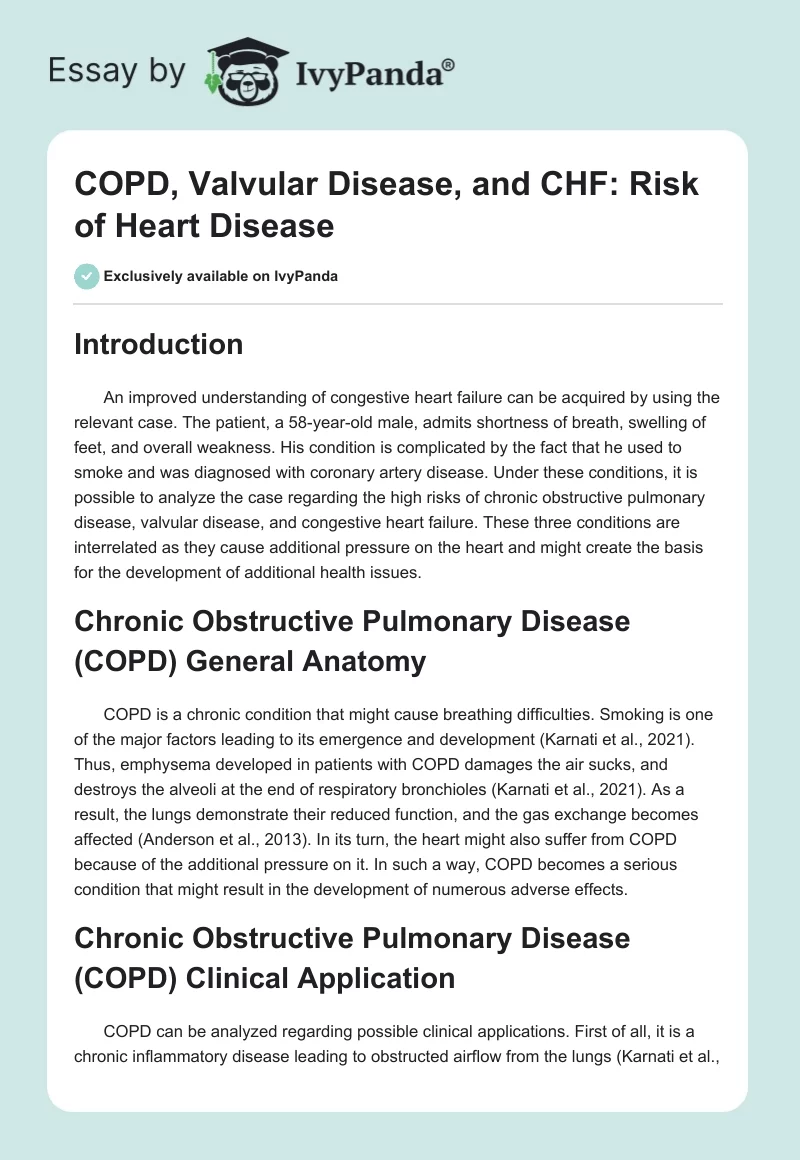 Essay by IvyPanda®

COPD, Valvular Disease, and CHF: Risk of Heart Disease

Exclusively available on IvyPanda

Introduction

An improved understanding of congestive heart failure can be acquired by using the relevant case. The patient, a 58-year-old male, admits shortness of breath, swelling of feet, and overall weakness. His condition is complicated by the fact that he used to smoke and was diagnosed with coronary artery disease. Under these conditions, it is possible to analyze the case regarding the high risks of chronic obstructive pulmonary disease, valvular disease, and congestive heart failure. These three conditions are interrelated as they cause additional pressure on the heart and might create the basis for the development of additional health issues.

Chronic Obstructive Pulmonary Disease (COPD) General Anatomy

COPD is a chronic condition that might cause breathing difficulties. Smoking is one of the major factors leading to its emergence and development (Karnati et al., 2021). Thus, emphysema developed in patients with COPD damages the air sucks, and destroys the alveoli at the end of respiratory bronchioles (Karnati et al., 2021). As a result, the lungs demonstrate their reduced function, and the gas exchange becomes affected (Anderson et al., 2013). In its turn, the heart might also suffer from COPD because of the additional pressure on it. In such a way, COPD becomes a serious condition that might result in the development of numerous adverse effects.

Chronic Obstructive Pulmonary Disease (COPD) Clinical Application

COPD can be analyzed regarding possible clinical applications. First of all, it is a chronic inflammatory disease leading to obstructed airflow from the lungs (Karnati et al.,